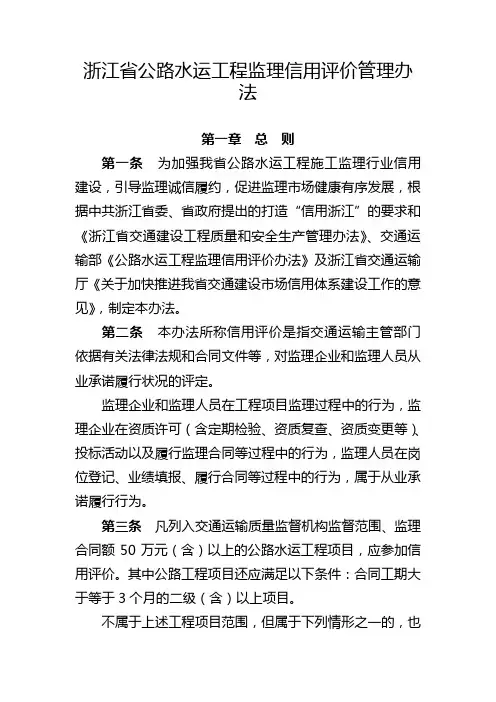 浙江省公路水运工程监理信用评价管理办法

第一章 总 则

第一条 为加强我省公路水运工程施工监理行业信用建设，引导监理诚信履约，促进监理市场健康有序发展，根据中共浙江省委、省政府提出的打造“信用浙江”的要求和《浙江省交通建设工程质量和安全生产管理办法》、交通运输部《公路水运工程监理信用评价办法》及浙江省交通运输厅《关于加快推进我省交通建设市场信用体系建设工作的意见》，制定本办法。

第二条 本办法所称信用评价是指交通运输主管部门依据有关法律法规和合同文件等，对监理企业和监理人员从业承诺履行状况的评定。

监理企业和监理人员在工程项目监理过程中的行为，监理企业在资质许可（含定期检验、资质复查、资质变更等）、投标活动以及履行监理合同等过程中的行为，监理人员在岗位登记、业绩填报、履行合同等过程中的行为，属于从业承诺履行行为。

第三条 凡列入交通运输质量监督机构监督范围、监理合同额 50 万元（含）以上的公路水运工程项目，应参加信用评价。其中公路工程项目还应满足以下条件：合同工期大于等于 3 个月的二级（含）以上项目。

不属于上述工程项目范围，但属于下列情形之一的，也